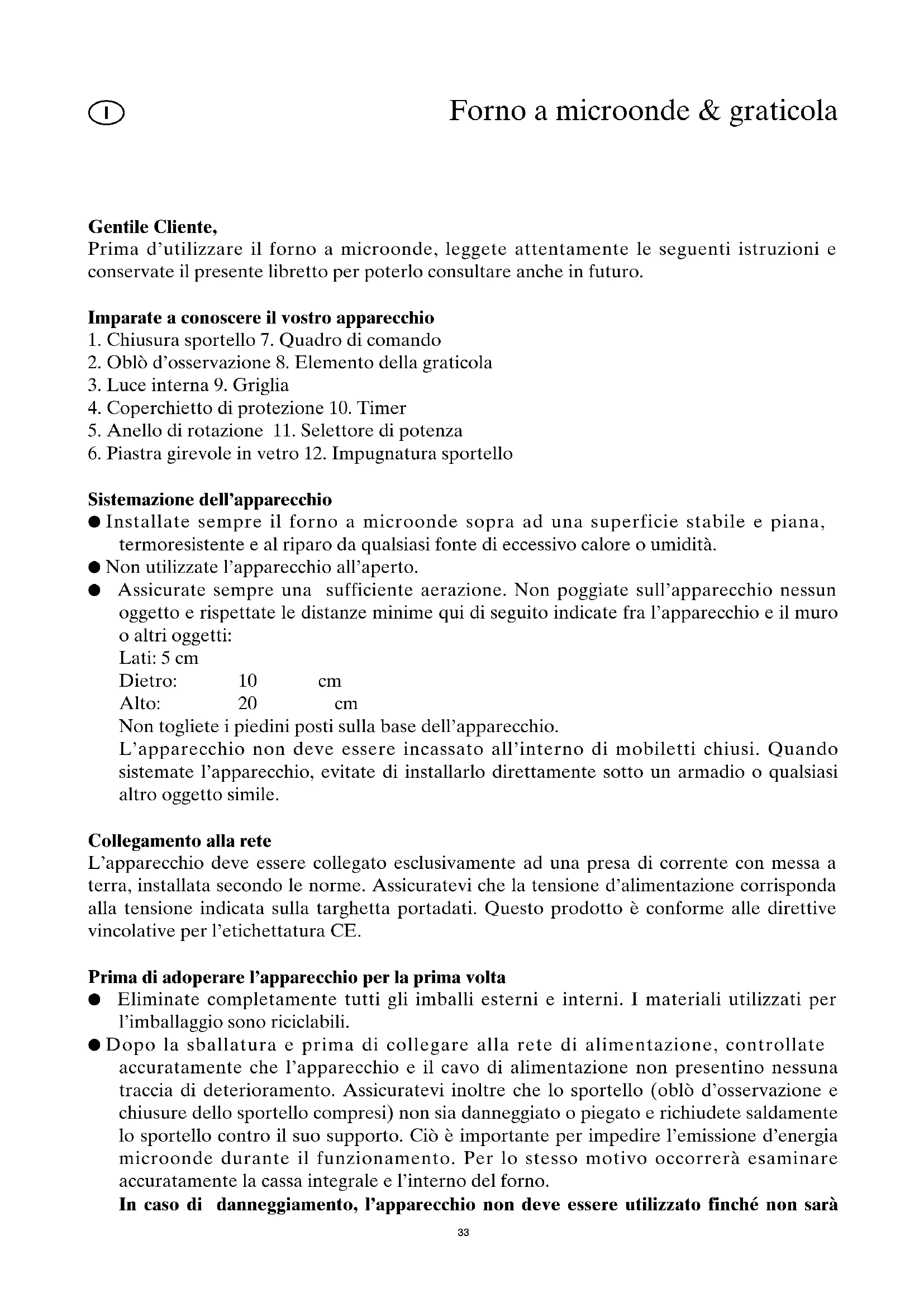 I

Forno a microonde & graticola

**Gentile Cliente,**
Prima d'utilizzare il forno a microonde, leggete attentamente le seguenti istruzioni e conservate il presente libretto per poterlo consultare anche in futuro.

**Imparate a conoscere il vostro apparecchio**
1. Chiusura sportello 7. Quadro di comando
2. Oblò d'osservazione 8. Elemento della graticola
3. Luce interna 9. Griglia
4. Coperchietto di protezione 10. Timer
5. Anello di rotazione 11. Selettore di potenza
6. Piastra girevole in vetro 12. Impugnatura sportello

**Sistemazione dell'apparecchio**
● Installate sempre il forno a microonde sopra ad una superficie stabile e piana, termoresistente e al riparo da qualsiasi fonte di eccessivo calore o umidità.
● Non utilizzate l'apparecchio all'aperto.
● Assicurate sempre una sufficiente aerazione. Non poggiate sull'apparecchio nessun oggetto e rispettate le distanze minime qui di seguito indicate fra l'apparecchio e il muro o altri oggetti:
Lati: 5 cm
Dietro: 10 cm
Alto: 20 cm
Non togliete i piedini posti sulla base dell'apparecchio.
L'apparecchio non deve essere incassato all'interno di mobiletti chiusi. Quando sistemate l'apparecchio, evitate di installarlo direttamente sotto un armadio o qualsiasi altro oggetto simile.

**Collegamento alla rete**
L'apparecchio deve essere collegato esclusivamente ad una presa di corrente con messa a terra, installata secondo le norme. Assicuratevi che la tensione d'alimentazione corrisponda alla tensione indicata sulla targhetta portadati. Questo prodotto è conforme alle direttive vincolative per l'etichettatura CE.

**Prima di adoperare l'apparecchio per la prima volta**
● Eliminate completamente tutti gli imballi esterni e interni. I materiali utilizzati per l'imballaggio sono riciclabili.
● Dopo la sballatura e prima di collegare alla rete di alimentazione, controllate accuratamente che l'apparecchio e il cavo di alimentazione non presentino nessuna traccia di deterioramento. Assicuratevi inoltre che lo sportello (oblò d'osservazione e chiusure dello sportello compresi) non sia danneggiato o piegato e richiudete saldamente lo sportello contro il suo supporto. Ciò è importante per impedire l'emissione d'energia microonde durante il funzionamento. Per lo stesso motivo occorrerà esaminare accuratamente la cassa integrale e l'interno del forno.
**In caso di danneggiamento, l'apparecchio non deve essere utilizzato finché non sarà**

33